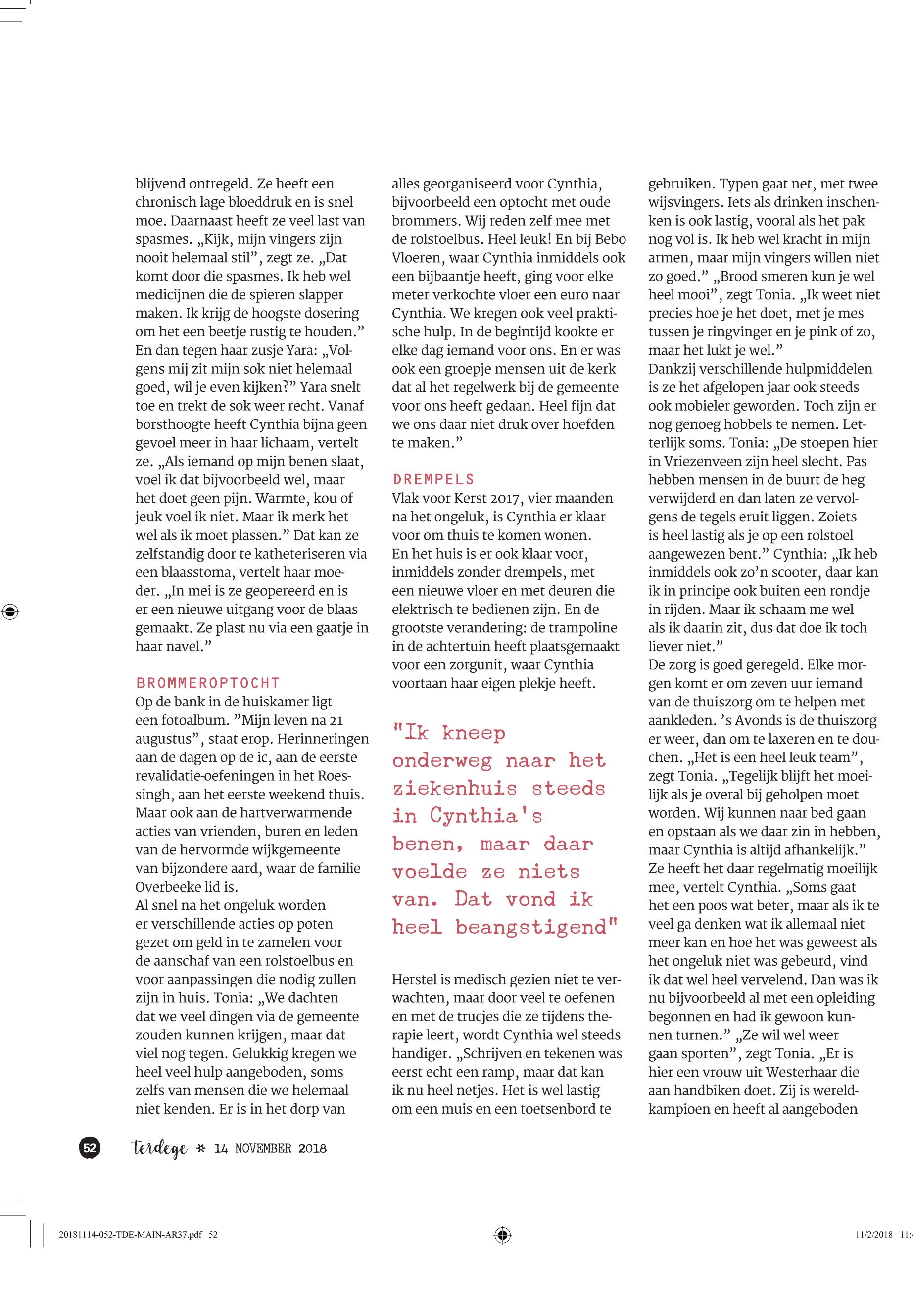 blijvend ontregeld. Ze heeft een chronisch lage bloeddruk en is snel moe. Daarnaast heeft ze veel last van spasmes. „Kijk, mijn vingers zijn nooit helemaal stil”, zegt ze. „Dat komt door die spasmes. Ik heb wel medicijnen die de spieren slapper maken. Ik krijg de hoogste dosering om het een beetje rustig te houden.” En dan tegen haar zusje Yara: „Volgens mij zit mijn sok niet helemaal goed, wil je even kijken?” Yara snelt toe en trekt de sok weer recht. Vanaf borsthoogte heeft Cynthia bijna geen gevoel meer in haar lichaam, vertelt ze. „Als iemand op mijn benen slaat, voel ik dat bijvoorbeeld wel, maar het doet geen pijn. Warmte, kou of jeuk voel ik niet. Maar ik merk het wel als ik moet plassen.” Dat kan ze zelfstandig door te katheteriseren via een blaasstoma, vertelt haar moeder. „In mei is ze geopereerd en is er een nieuwe uitgang voor de blaas gemaakt. Ze plast nu via een gaatje in haar navel.”

BROMMEROPTOCHT
Op de bank in de huiskamer ligt een fotoalbum. ”Mijn leven na 21 augustus”, staat erop. Herinneringen aan de dagen op de ic, aan de eerste revalidatie-oefeningen in het Roessingh, aan het eerste weekend thuis. Maar ook aan de hartverwarmende acties van vrienden, buren en leden van de hervormde wijkgemeente van bijzondere aard, waar de familie Overbeeke lid is.
Al snel na het ongeluk worden er verschillende acties op poten gezet om geld in te zamelen voor de aanschaf van een rolstoelbus en voor aanpassingen die nodig zullen zijn in huis. Tonia: „We dachten dat we veel dingen via de gemeente zouden kunnen krijgen, maar dat viel nog tegen. Gelukkig kregen we heel veel hulp aangeboden, soms zelfs van mensen die we helemaal niet kenden. Er is in het dorp van alles georganiseerd voor Cynthia, bijvoorbeeld een optocht met oude brommers. Wij reden zelf mee met de rolstoelbus. Heel leuk! En bij Bebo Vloeren, waar Cynthia inmiddels ook een bijbaantje heeft, ging voor elke meter verkochte vloer een euro naar Cynthia. We kregen ook veel praktische hulp. In de begintijd kookte er elke dag iemand voor ons. En er was ook een groepje mensen uit de kerk dat al het regelwerk bij de gemeente voor ons heeft gedaan. Heel fijn dat we ons daar niet druk over hoefden te maken.”

DREMPELS
Vlak voor Kerst 2017, vier maanden na het ongeluk, is Cynthia er klaar voor om thuis te komen wonen. En het huis is er ook klaar voor, inmiddels zonder drempels, met een nieuwe vloer en met deuren die elektrisch te bedienen zijn. En de grootste verandering: de trampoline in de achtertuin heeft plaatsgemaakt voor een zorgunit, waar Cynthia voortaan haar eigen plekje heeft.

"Ik kneep onderweg naar het ziekenhuis steeds in Cynthia's benen, maar daar voelde ze niets van. Dat vond ik heel beangstigend"

Herstel is medisch gezien niet te verwachten, maar door veel te oefenen en met de trucjes die ze tijdens therapie leert, wordt Cynthia wel steeds handiger. „Schrijven en tekenen was eerst echt een ramp, maar dat kan ik nu heel netjes. Het is wel lastig om een muis en een toetsenbord te gebruiken. Typen gaat net, met twee wijsvingers. Iets als drinken inschenken is ook lastig, vooral als het pak nog vol is. Ik heb wel kracht in mijn armen, maar mijn vingers willen niet zo goed.” „Brood smeren kun je wel heel mooi”, zegt Tonia. „Ik weet niet precies hoe je het doet, met je mes tussen je ringvinger en je pink of zo, maar het lukt je wel.”
Dankzij verschillende hulpmiddelen is ze het afgelopen jaar ook steeds ook mobieler geworden. Toch zijn er nog genoeg hobbels te nemen. Letterlijk soms. Tonia: „De stoepen hier in Vriezenveen zijn heel slecht. Pas hebben mensen in de buurt de heg verwijderd en dan laten ze vervolgens de tegels eruit liggen. Zoiets is heel lastig als je op een rolstoel aangewezen bent.” Cynthia: „Ik heb inmiddels ook zo’n scooter, daar kan ik in principe ook buiten een rondje in rijden. Maar ik schaam me wel als ik daarin zit, dus dat doe ik toch liever niet.”
De zorg is goed geregeld. Elke morgen komt er om zeven uur iemand van de thuiszorg om te helpen met aankleden. ’s Avonds is de thuiszorg er weer, dan om te laxeren en te douchen. „Het is een heel leuk team”, zegt Tonia. „Tegelijk blijft het moeilijk als je overal bij geholpen moet worden. Wij kunnen naar bed gaan en opstaan als we daar zin in hebben, maar Cynthia is altijd afhankelijk.” Ze heeft het daar regelmatig moeilijk mee, vertelt Cynthia. „Soms gaat het een poos wat beter, maar als ik te veel ga denken wat ik allemaal niet meer kan en hoe het was geweest als het ongeluk niet was gebeurd, vind ik dat wel heel vervelend. Dan was ik nu bijvoorbeeld al met een opleiding begonnen en had ik gewoon kunnen turnen.” „Ze wil wel weer gaan sporten”, zegt Tonia. „Er is hier een vrouw uit Westerhaar die aan handbiken doet. Zij is wereldkampioen en heeft al aangeboden

52 terdege * 14 NOVEMBER 2018

20181114-052-TDE-MAIN-AR37.pdf 52 11/2/2018 11: